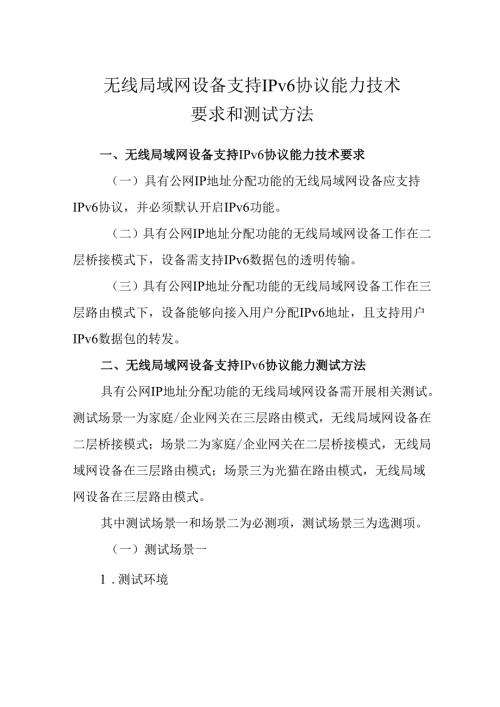 无线局域网设备支持IPv6协议能力技术要求和测试方法

一、无线局域网设备支持IPv6协议能力技术要求

（一）具有公网IP地址分配功能的无线局域网设备应支持IPv6协议，并必须默认开启IPv6功能。

（二）具有公网IP地址分配功能的无线局域网设备工作在二层桥接模式下，设备需支持IPv6数据包的透明传输。

（三）具有公网IP地址分配功能的无线局域网设备工作在三层路由模式下，设备能够向接入用户分配IPv6地址，且支持用户IPv6数据包的转发。

二、无线局域网设备支持IPv6协议能力测试方法

具有公网IP地址分配功能的无线局域网设备需开展相关测试。测试场景一为家庭/企业网关在三层路由模式，无线局域网设备在二层桥接模式；场景二为家庭/企业网关在二层桥接模式，无线局域网设备在三层路由模式；场景三为光猫在路由模式，无线局域网设备在三层路由模式。

其中测试场景一和场景二为必测项，测试场景三为选测项。

（一）测试场景一

1．测试环境